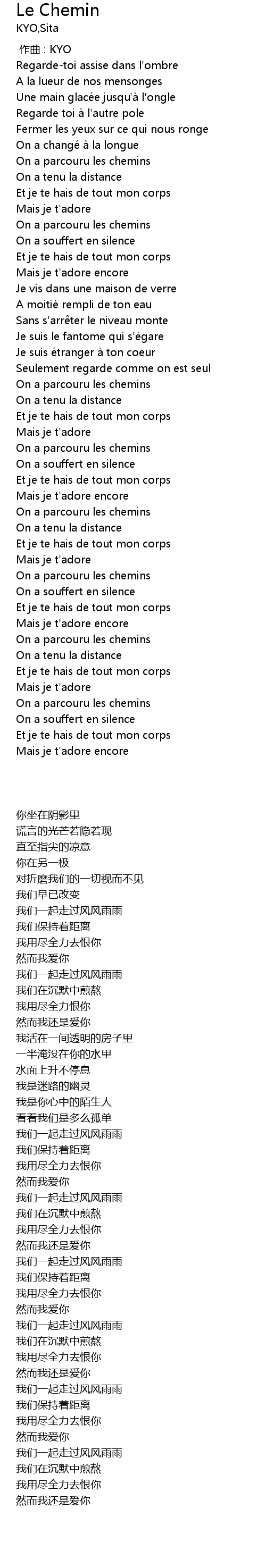 Le Chemin
KYO,Sita
作曲 : KYO
Regarde-toi assise dans l'ombre
A la lueur de nos mensonges
Une main glacée jusqu'à l'ongle
Regarde toi à l'autre pole
Fermer les yeux sur ce qui nous ronge
On a changé à la longue
On a parcouru les chemins
On a tenu la distance
Et je te hais de tout mon corps
Mais je t'adore
On a parcouru les chemins
On a souffert en silence
Et je te hais de tout mon corps
Mais je t'adore encore
Je vis dans une maison de verre
A moitié rempli de ton eau
Sans s'arrêter le niveau monte
Je suis le fantome qui s'égare
Je suis étranger à ton coeur
Seulement regarde comme on est seul
On a parcouru les chemins
On a tenu la distance
Et je te hais de tout mon corps
Mais je t'adore
On a parcouru les chemins
On a souffert en silence
Et je te hais de tout mon corps
Mais je t'adore encore
On a parcouru les chemins
On a tenu la distance
Et je te hais de tout mon corps
Mais je t'adore
On a parcouru les chemins
On a souffert en silence
Et je te hais de tout mon corps
Mais je t'adore encore
On a parcouru les chemins
On a tenu la distance
Et je te hais de tout mon corps
Mais je t'adore
On a parcouru les chemins
On a souffert en silence
Et je te hais de tout mon corps
Mais je t'adore encore

你坐在阴影里
谎言的光芒若隐若现
直至指尖的凉意
你在另一极
对折磨我们的一切视而不见
我们早已改变
我们一起走过风风雨雨
我们保持着距离
我用尽全力去恨你
然而我爱你
我们一起走过风风雨雨
我们在沉默中煎熬
我用尽全力恨你
然而我还是爱你
我活在一间透明的房子里
一半淹没在你的水里
水面上升不停息
我是迷路的幽灵
我是你心中的陌生人
看看我们是多么孤单
我们一起走过风风雨雨
我们保持着距离
我用尽全力去恨你
然而我爱你
我们一起走过风风雨雨
我们在沉默中煎熬
我用尽全力去恨你
然而我还是爱你
我们一起走过风风雨雨
我们保持着距离
我用尽全力去恨你
然而我爱你
我们一起走过风风雨雨
我们在沉默中煎熬
我用尽全力去恨你
然而我还是爱你
我们一起走过风风雨雨
我们保持着距离
我用尽全力去恨你
然而我爱你
我们一起走过风风雨雨
我们在沉默中煎熬
我用尽全力去恨你
然而我还是爱你